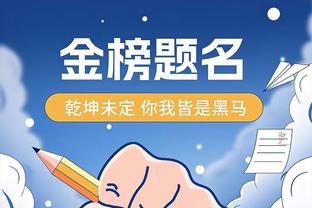 金榜题名

乾坤未定 你我皆是黑马